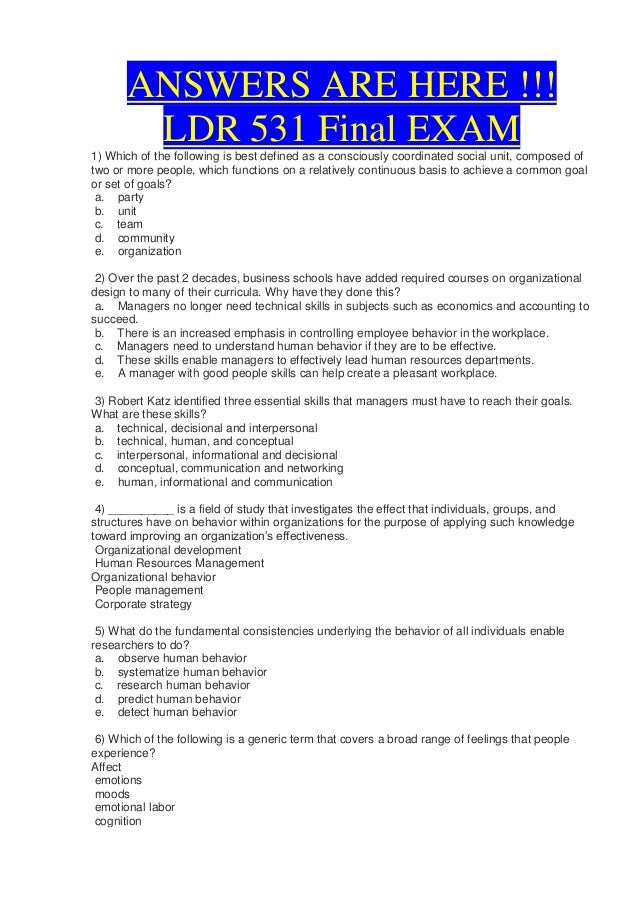 ANSWERS ARE HERE !!!
LDR 531 Final EXAM

1) Which of the following is best defined as a consciously coordinated social unit, composed of two or more people, which functions on a relatively continuous basis to achieve a common goal or set of goals?
a. party
b. unit
c. team
d. community
e. organization

2) Over the past 2 decades, business schools have added required courses on organizational design to many of their curricula. Why have they done this?
a. Managers no longer need technical skills in subjects such as economics and accounting to succeed.
b. There is an increased emphasis in controlling employee behavior in the workplace.
c. Managers need to understand human behavior if they are to be effective.
d. These skills enable managers to effectively lead human resources departments.
e. A manager with good people skills can help create a pleasant workplace.

3) Robert Katz identified three essential skills that managers must have to reach their goals. What are these skills?
a. technical, decisional and interpersonal
b. technical, human, and conceptual
c. interpersonal, informational and decisional
d. conceptual, communication and networking
e. human, informational and communication

4) __________ is a field of study that investigates the effect that individuals, groups, and structures have on behavior within organizations for the purpose of applying such knowledge toward improving an organization's effectiveness.
Organizational development
Human Resources Management
Organizational behavior
People management
Corporate strategy

5) What do the fundamental consistencies underlying the behavior of all individuals enable researchers to do?
a. observe human behavior
b. systematize human behavior
c. research human behavior
d. predict human behavior
e. detect human behavior

6) Which of the following is a generic term that covers a broad range of feelings that people experience?
Affect
emotions
moods
emotional labor
cognition